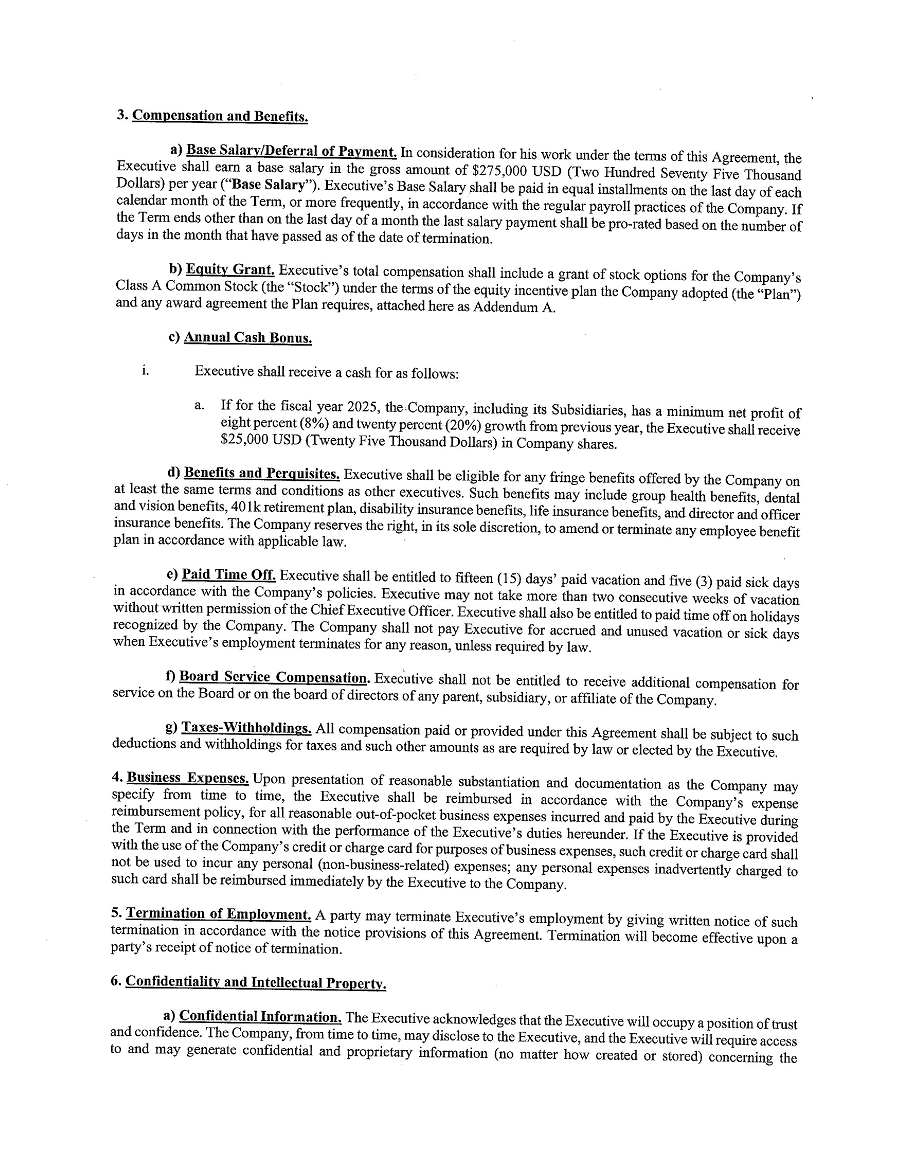 3. Compensation and Benefits.

a) Base Salary/Deferral of Payment. In consideration for his work under the terms of this Agreement, the Executive shall earn a base salary in the gross amount of $275,000 USD (Two Hundred Seventy Five Thousand Dollars) per year ("Base Salary"). Executive's Base Salary shall be paid in equal installments on the last day of each calendar month of the Term, or more frequently, in accordance with the regular payroll practices of the Company. If the Term ends other than on the last day of a month the last salary payment shall be pro-rated based on the number of days in the month that have passed as of the date of termination.

b) Equity Grant. Executive's total compensation shall include a grant of stock options for the Company's Class A Common Stock (the "Stock") under the terms of the equity incentive plan the Company adopted (the "Plan") and any award agreement the Plan requires, attached here as Addendum A.

c) Annual Cash Bonus.

i. Executive shall receive a cash for as follows:

a. If for the fiscal year 2025, the Company, including its Subsidiaries, has a minimum net profit of eight percent (8%) and twenty percent (20%) growth from previous year, the Executive shall receive $25,000 USD (Twenty Five Thousand Dollars) in Company shares.

d) Benefits and Perquisites. Executive shall be eligible for any fringe benefits offered by the Company on at least the same terms and conditions as other executives. Such benefits may include group health benefits, dental and vision benefits, 401k retirement plan, disability insurance benefits, life insurance benefits, and director and officer insurance benefits. The Company reserves the right, in its sole discretion, to amend or terminate any employee benefit plan in accordance with applicable law.

e) Paid Time Off. Executive shall be entitled to fifteen (15) days' paid vacation and five (3) paid sick days in accordance with the Company's policies. Executive may not take more than two consecutive weeks of vacation without written permission of the Chief Executive Officer. Executive shall also be entitled to paid time off on holidays recognized by the Company. The Company shall not pay Executive for accrued and unused vacation or sick days when Executive's employment terminates for any reason, unless required by law.

f) Board Service Compensation. Executive shall not be entitled to receive additional compensation for service on the Board or on the board of directors of any parent, subsidiary, or affiliate of the Company.

g) Taxes-Withholdings. All compensation paid or provided under this Agreement shall be subject to such deductions and withholdings for taxes and such other amounts as are required by law or elected by the Executive.

4. Business Expenses. Upon presentation of reasonable substantiation and documentation as the Company may specify from time to time, the Executive shall be reimbursed in accordance with the Company's expense reimbursement policy, for all reasonable out-of-pocket business expenses incurred and paid by the Executive during the Term and in connection with the performance of the Executive's duties hereunder. If the Executive is provided with the use of the Company's credit or charge card for purposes of business expenses, such credit or charge card shall not be used to incur any personal (non-business-related) expenses; any personal expenses inadvertently charged to such card shall be reimbursed immediately by the Executive to the Company.

5. Termination of Employment. A party may terminate Executive's employment by giving written notice of such termination in accordance with the notice provisions of this Agreement. Termination will become effective upon a party's receipt of notice of termination.

6. Confidentiality and Intellectual Property.

a) Confidential Information. The Executive acknowledges that the Executive will occupy a position of trust and confidence. The Company, from time to time, may disclose to the Executive, and the Executive will require access to and may generate confidential and proprietary information (no matter how created or stored) concerning the